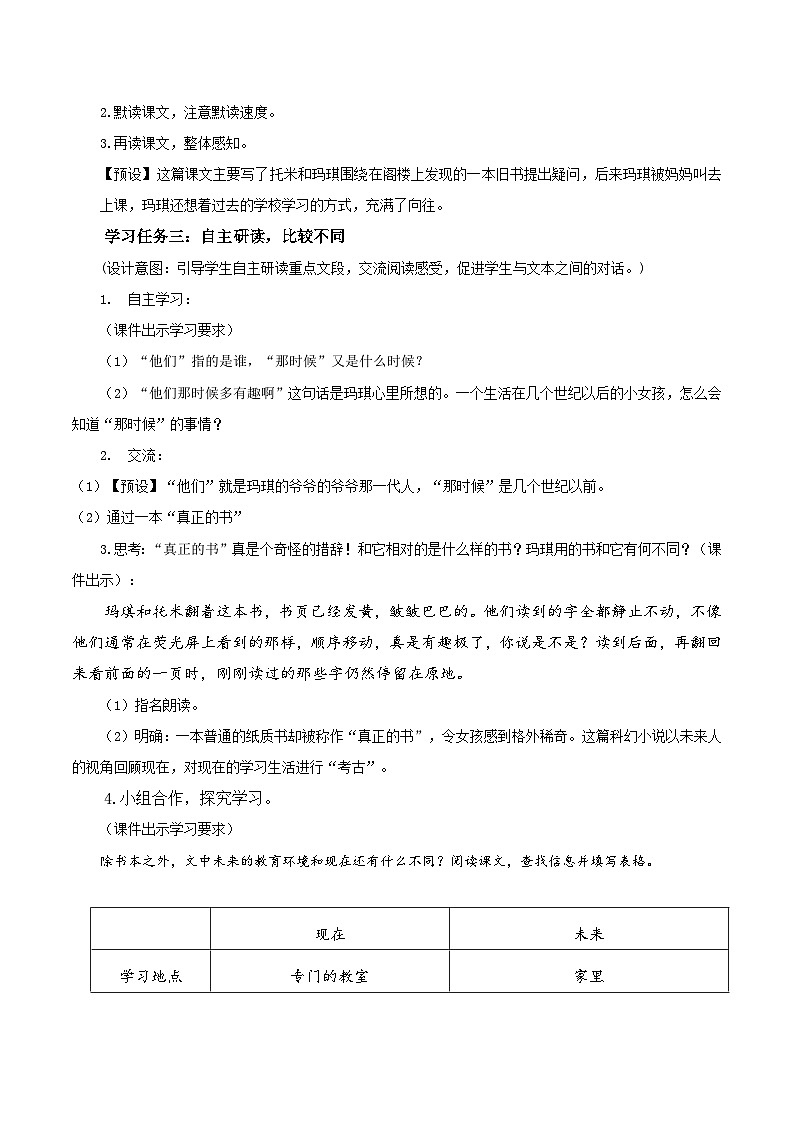 2.默读课文，注意默读速度。

3.再读课文，整体感知。

【预设】这篇课文主要写了托米和玛琪围绕在阁楼上发现的一本旧书提出疑问，后来玛琪被妈妈叫去上课，玛琪还想着过去的学校学习的方式，充满了向往。

学习任务三：自主研读，比较不同

（设计意图：引导学生自主研读重点文段，交流阅读感受，促进学生与文本之间的对话。）

1. 自主学习：

（课件出示学习要求）

（1）“他们”指的是谁，“那时候”又是什么时候？

（2）“他们那时候多有趣啊”这句话是玛琪心里所想的。一个生活在几个世纪以后的小女孩，怎么会知道“那时候”的事情？

2. 交流：

（1）【预设】“他们”就是玛琪的爷爷的爷爷那一代人，“那时候”是几个世纪以前。

（2）通过一本“真正的书”

3.思考：“真正的书”真是个奇怪的措辞！和它相对的是什么样的书？玛琪用的书和它有何不同？（课件出示）：

玛琪和托米翻着这本书，书页已经发黄，皱皱巴巴的。他们读到的字全都静止不动，不像他们通常在荧光屏上看到的那样，顺序移动，真是有趣极了，你说是不是？读到后面，再翻回来看前面的一页时，刚刚读过的那些字仍然停留在原地。

（1）指名朗读。

（2）明确：一本普通的纸质书却被称作“真正的书”，令女孩感到格外稀奇。这篇科幻小说以未来人的视角回顾现在，对现在的学习生活进行“考古”。

4.小组合作，探究学习。

（课件出示学习要求）

除书本之外，文中未来的教育环境和现在还有什么不同？阅读课文，查找信息并填写表格。

| | 现在 | 未来 |
|---|---|---|
| 学习地点 | 专门的教室 | 家里 |